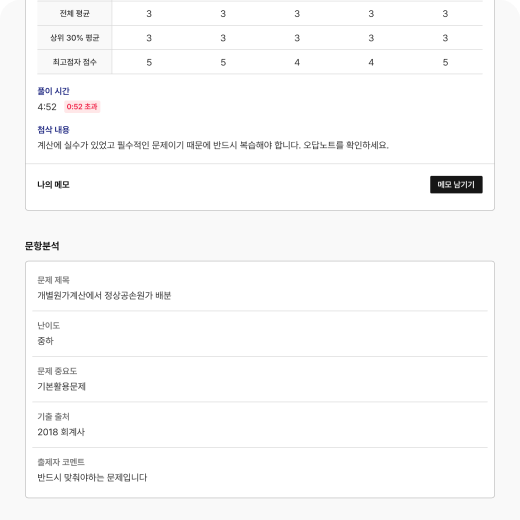 | 전체 평균 | 3 | 3 | 3 | 3 | 3 |
|---|---|---|---|---|---|
| 상위 30% 평균 | 3 | 3 | 3 | 3 | 3 |
| 최고점자 점수 | 5 | 5 | 4 | 4 | 5 |

풀이 시간
4:52 0:52 초과

첨삭 내용
계산에 실수가 있었고 필수적인 문제이기 때문에 반드시 복습해야 합니다. 오답노트를 확인하세요.

나의 메모
메모 남기기

문항분석

문제 제목
개별원가계산에서 정상공손원가 배분

난이도
중하

문제 중요도
기본활용문제

기출 출처
2018 회계사

출제자 코멘트
반드시 맞춰야하는 문제입니다